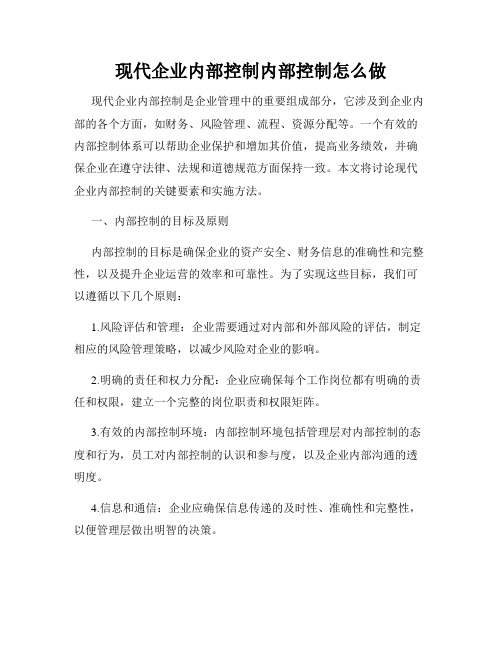 现代企业内部控制内部控制怎么做

现代企业内部控制是企业管理中的重要组成部分，它涉及到企业内部的各个方面，如财务、风险管理、流程、资源分配等。一个有效的内部控制体系可以帮助企业保护和增加其价值，提高业务绩效，并确保企业在遵守法律、法规和道德规范方面保持一致。本文将讨论现代企业内部控制的关键要素和实施方法。

一、内部控制的目标及原则

内部控制的目标是确保企业的资产安全、财务信息的准确性和完整性，以及提升企业运营的效率和可靠性。为了实现这些目标，我们可以遵循以下几个原则：

1.风险评估和管理：企业需要通过对内部和外部风险的评估，制定相应的风险管理策略，以减少风险对企业的影响。

2.明确的责任和权力分配：企业应确保每个工作岗位都有明确的责任和权限，建立一个完整的岗位职责和权限矩阵。

3.有效的内部控制环境：内部控制环境包括管理层对内部控制的态度和行为，员工对内部控制的认识和参与度，以及企业内部沟通的透明度。

4.信息和通信：企业应确保信息传递的及时性、准确性和完整性，以便管理层做出明智的决策。